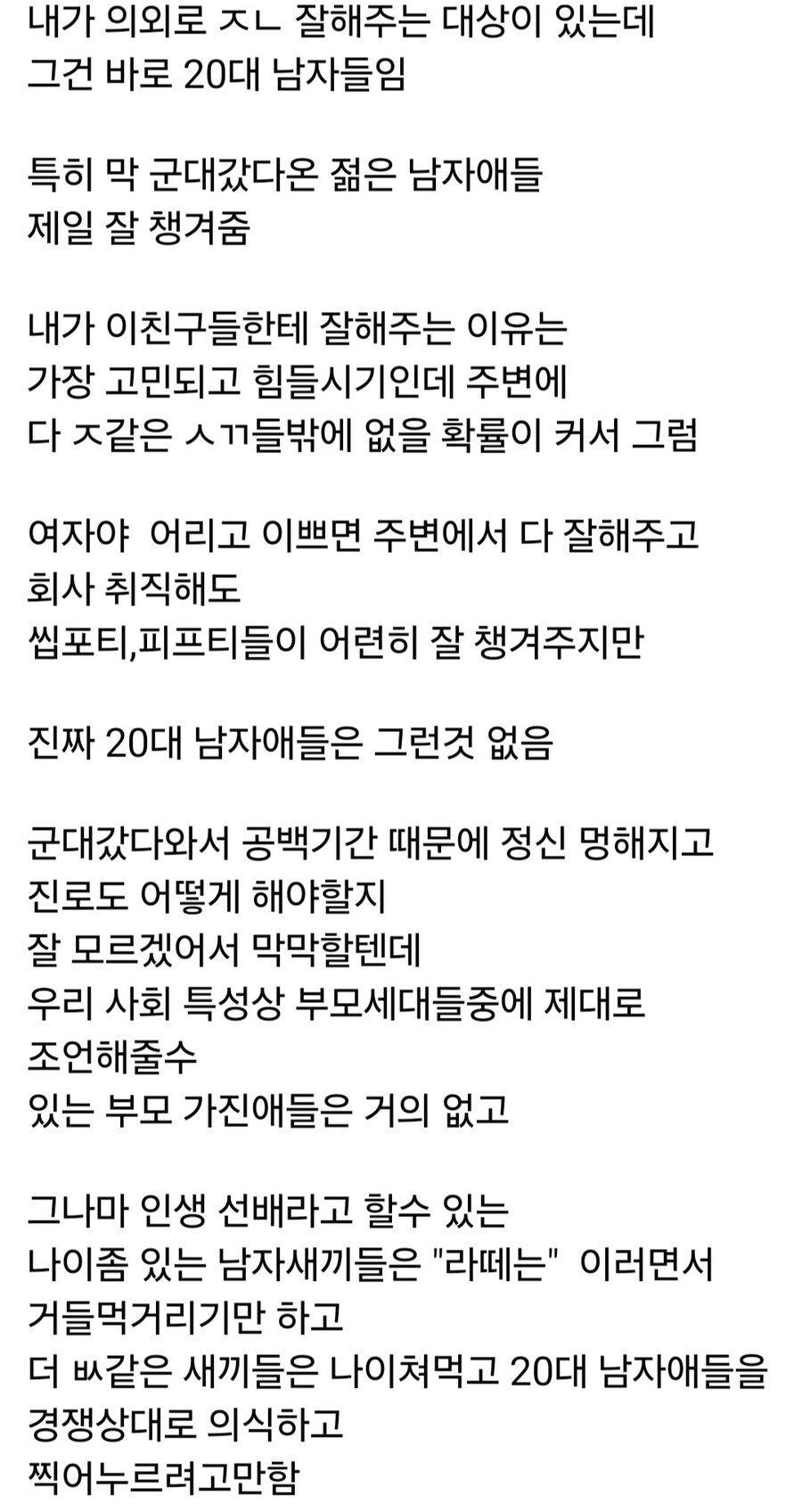 내가 의외로 ㅈㄴ 잘해주는 대상이 있는데
그건 바로 20대 남자들임

특히 막 군대갔다온 젊은 남자애들
제일 잘 챙겨줌

내가 이친구들한테 잘해주는 이유는
가장 고민되고 힘들시기인데 주변에
다 ㅈ같은 ㅅㄲ들밖에 없을 확률이 커서 그럼

여자야  어리고 이쁘면 주변에서 다 잘해주고
회사 취직해도
씹포티,피프티들이 어련히 잘 챙겨주지만

진짜 20대 남자애들은 그런것 없음

군대갔다와서 공백기간 때문에 정신 멍해지고
진로도 어떻게 해야할지
잘 모르겠어서 막막할텐데
우리 사회 특성상 부모세대들중에 제대로
조언해줄수
있는 부모 가진애들은 거의 없고

그나마 인생 선배라고 할수 있는
나이좀 있는 남자새끼들은 "라떼는"  이러면서
거들먹거리기만 하고
더 ㅄ같은 새끼들은 나이쳐먹고 20대 남자애들을
경쟁상대로 의식하고
찍어누르려고만함